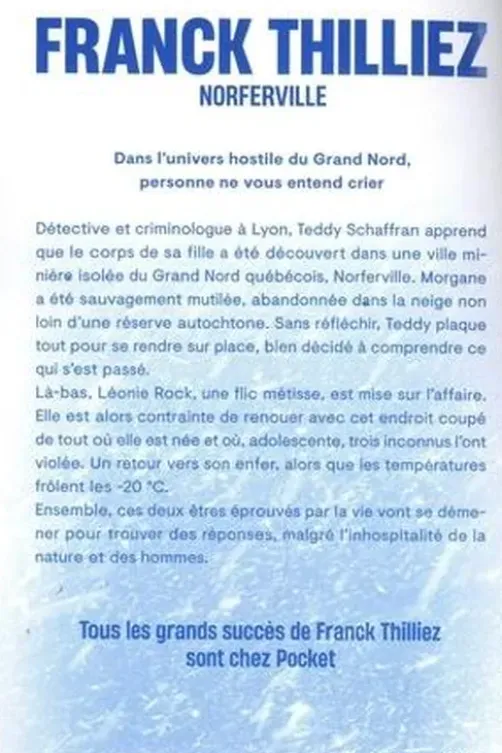 FRANCK THILLIEZ
NORFERVILLE

Dans l'univers hostile du Grand Nord, personne ne vous entend crier

Détective et criminologue à Lyon, Teddy Schaffran apprend que le corps de sa fille a été découvert dans une ville minière isolée du Grand Nord québécois, Norferville. Morgane a été sauvagement mutilée, abandonnée dans la neige non loin d'une réserve autochtone. Sans réfléchir, Teddy plaque tout pour se rendre sur place, bien décidé à comprendre ce qui s'est passé.
Là-bas, Léonie Rock, une flic métisse, est mise sur l'affaire. Elle est alors contrainte de renouer avec cet endroit coupé de tout où elle est née et où, adolescente, trois inconnus l'ont violée. Un retour vers son enfer, alors que les températures frôlent les -20 °C.
Ensemble, ces deux êtres éprouvés par la vie vont se démener pour trouver des réponses, malgré l'inhospitalité de la nature et des hommes.

Tous les grands succès de Franck Thilliez sont chez Pocket